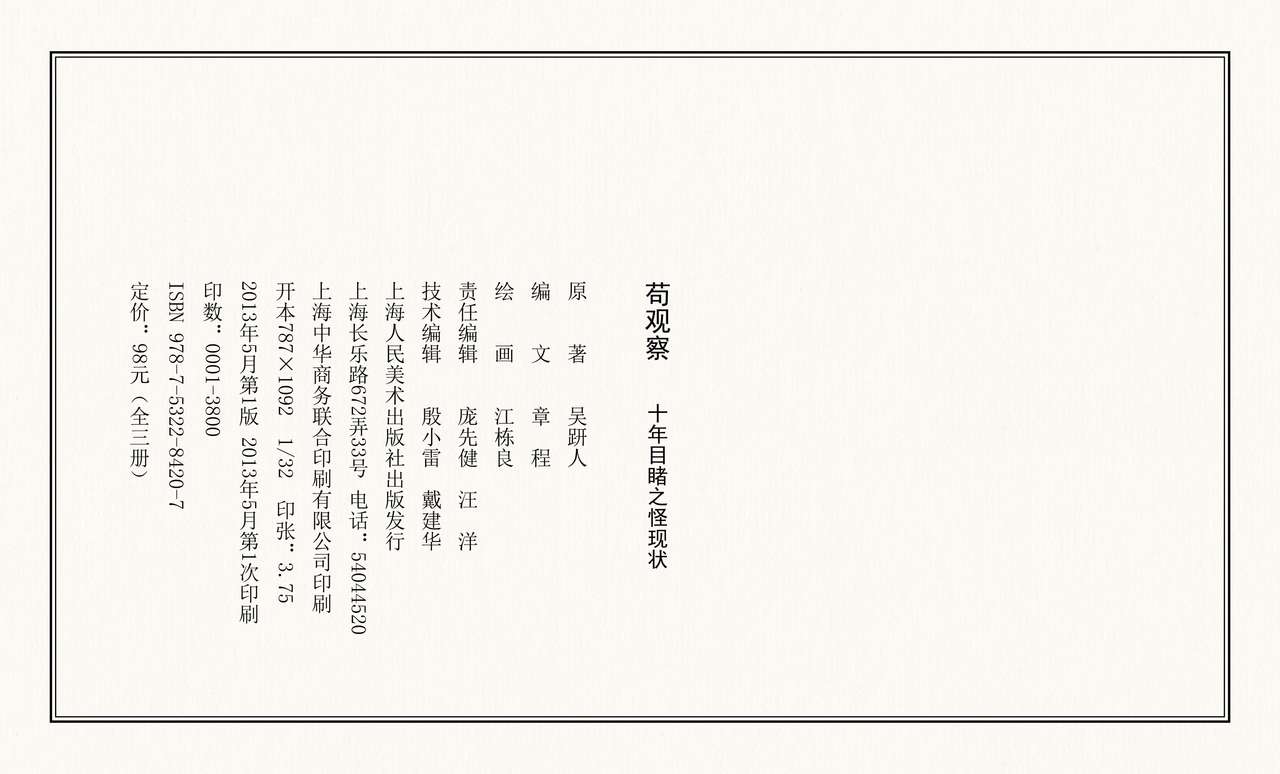 苟观察 十年目睹之怪现状

原 著 吴趼人
编 文 章 程
绘 画 江栋良
责任编辑 庞先健 汪 洋
技术编辑 殷小雷 戴建华
上海人民美术出版社出版发行
上海长乐路672弄33号 电话：54044520
上海中华商务联合印刷有限公司印刷
开本787×1092 1/32 印张：3.75
2013年5月第1版 2013年5月第1次印刷
印数：0001-3800
ISBN 978-7-5322-8420-7
定价：98元（全三册）